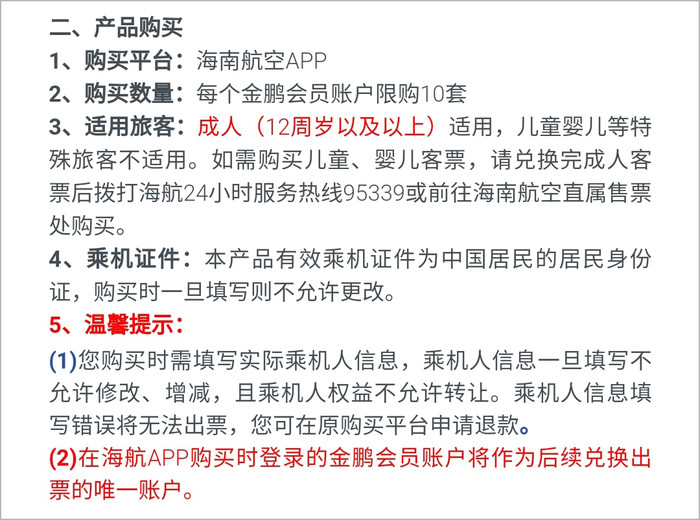 二、产品购买
1、购买平台：海南航空APP
2、购买数量：每个金鹏会员账户限购10套
3、适用旅客：成人（12周岁以及以上）适用，儿童婴儿等特殊旅客不适用。如需购买儿童、婴儿客票，请兑换完成人客票后拨打海航24小时服务热线95339或前往海南航空直属售票处购买。
4、乘机证件：本产品有效乘机证件为中国居民的居民身份证，购买时一旦填写则不允许更改。
5、温馨提示：
(1)您购买时需填写实际乘机人信息，乘机人信息一旦填写不允许修改、增减，且乘机人权益不允许转让。乘机人信息填写错误将无法出票，您可在原购买平台申请退款。
(2)在海航APP购买时登录的金鹏会员账户将作为后续兑换出票的唯一账户。